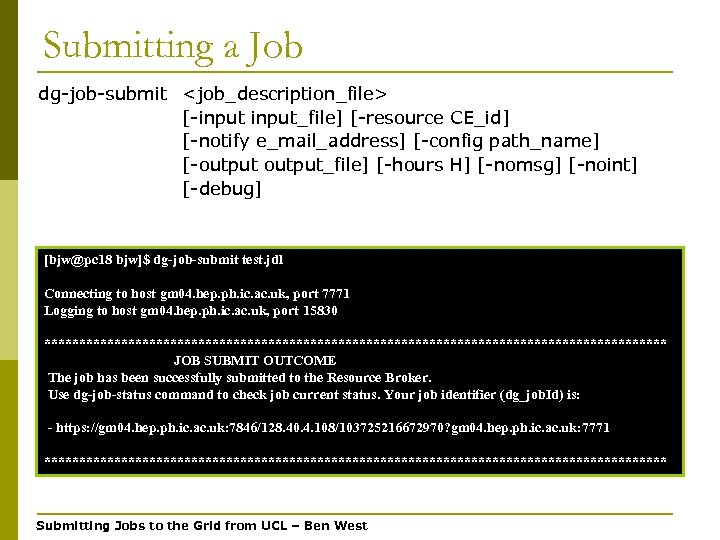 Submitting a Job

dg-job-submit <job_description_file>
[-input input_file] [-resource CE_id]
[-notify e_mail_address] [-config path_name]
[-output output_file] [-hours H] [-nomsg] [-noint]
[-debug]

[bjw@pc18 bjw]$ dg-job-submit test.jdl

Connecting to host gm04.hep.ph.ic.ac.uk, port 7771
Logging to host gm04.hep.ph.ic.ac.uk, port 15830

**********************************************************************************************
JOB SUBMIT OUTCOME
The job has been successfully submitted to the Resource Broker.
Use dg-job-status command to check job current status. Your job identifier (dg_jobId) is:

- https://gm04.hep.ph.ic.ac.uk:7846/128.40.4.108/103725216672970?gm04.hep.ph.ic.ac.uk:7771

**********************************************************************************************

Submitting Jobs to the Grid from UCL – Ben West